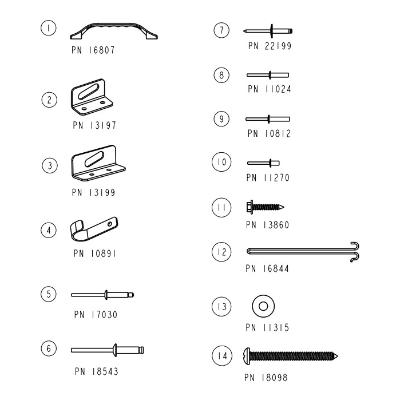 1
PN 16807

2
PN 13197

3
PN 13199

4
PN 10891

5
PN 17030

6
PN 18543

7
PN 22199

8
PN 11024

9
PN 10812

10
PN 11270

11
PN 13860

12
PN 16844

13
PN 11315

14
PN 18098